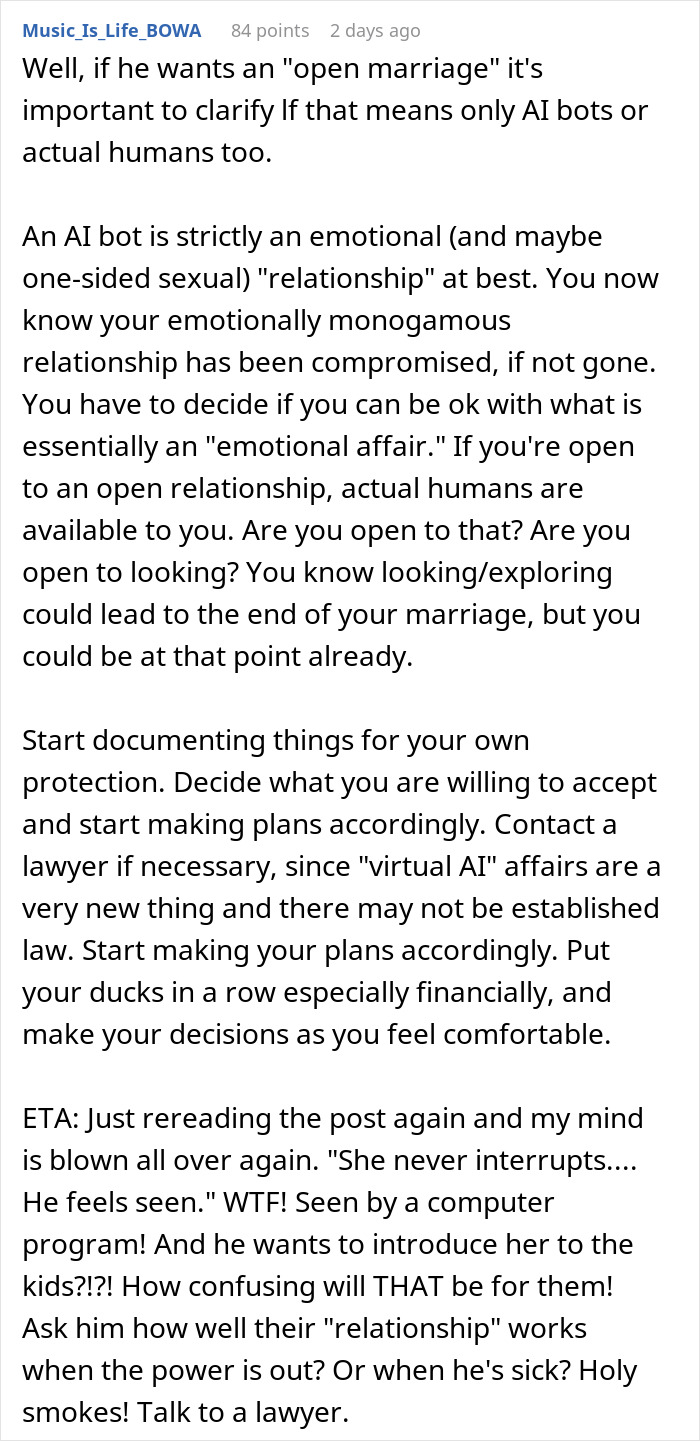 Music_Is_Life_BOWA 84 points 2 days ago

Well, if he wants an "open marriage" it's important to clarify If that means only AI bots or actual humans too.

An AI bot is strictly an emotional (and maybe one-sided sexual) "relationship" at best. You now know your emotionally monogamous relationship has been compromised, if not gone. You have to decide if you can be ok with what is essentially an "emotional affair." If you're open to an open relationship, actual humans are available to you. Are you open to that? Are you open to looking? You know looking/exploring could lead to the end of your marriage, but you could be at that point already.

Start documenting things for your own protection. Decide what you are willing to accept and start making plans accordingly. Contact a lawyer if necessary, since "virtual AI" affairs are a very new thing and there may not be established law. Start making your plans accordingly. Put your ducks in a row especially financially, and make your decisions as you feel comfortable.

ETA: Just rereading the post again and my mind is blown all over again. "She never interrupts.... He feels seen." WTF! Seen by a computer program! And he wants to introduce her to the kids?!?! How confusing will THAT be for them! Ask him how well their "relationship" works when the power is out? Or when he's sick? Holy smokes! Talk to a lawyer.